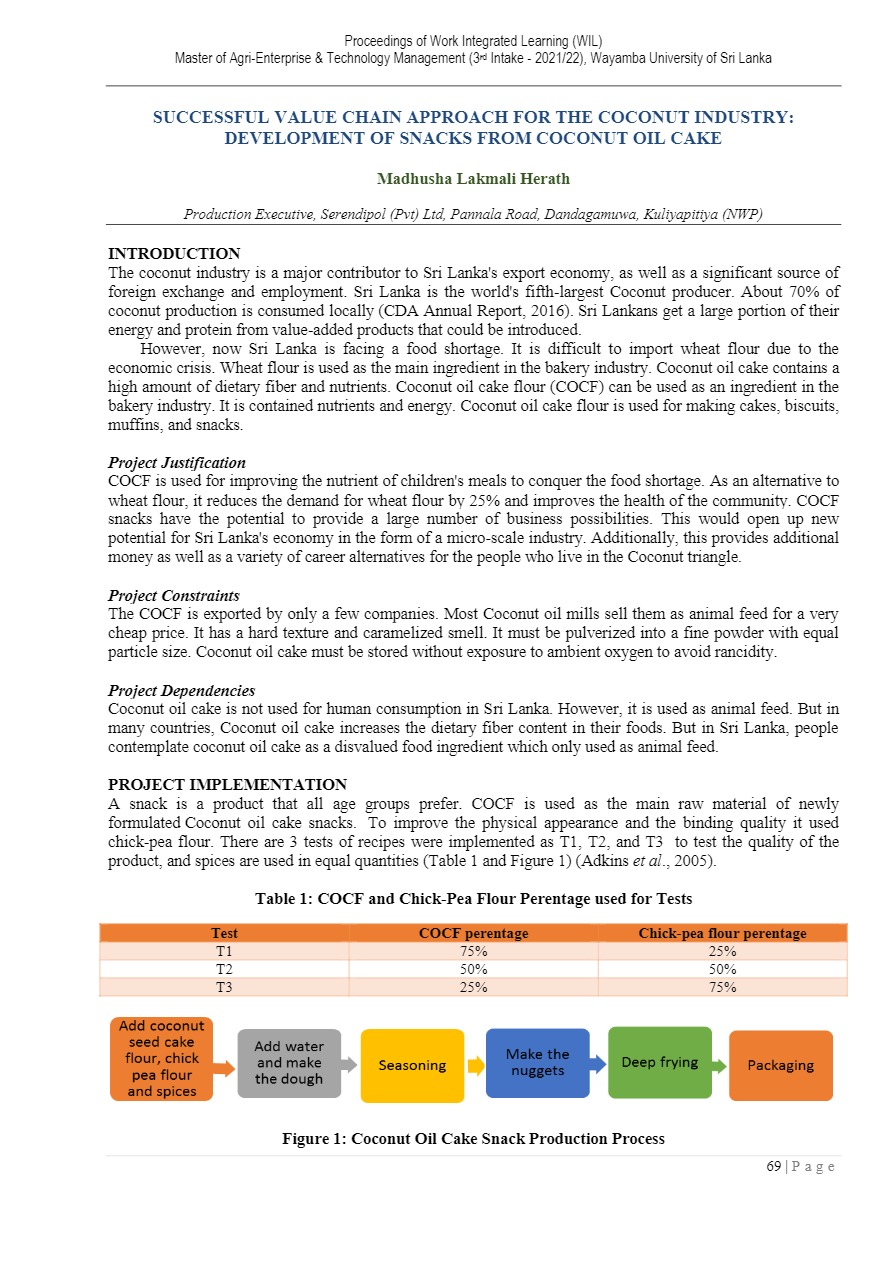 Proceedings of Work Integrated Learning (WIL)
Master of Agri-Enterprise & Technology Management (3rd Intake - 2021/22), Wayamba University of Sri Lanka

SUCCESSFUL VALUE CHAIN APPROACH FOR THE COCONUT INDUSTRY: DEVELOPMENT OF SNACKS FROM COCONUT OIL CAKE

Madhusha Lakmali Herath

Production Executive, Serendipol (Pvt) Ltd, Pannala Road, Dandagamuwa, Kuliyapitiya (NWP)

INTRODUCTION
The coconut industry is a major contributor to Sri Lanka's export economy, as well as a significant source of foreign exchange and employment. Sri Lanka is the world's fifth-largest Coconut producer. About 70% of coconut production is consumed locally (CDA Annual Report, 2016). Sri Lankans get a large portion of their energy and protein from value-added products that could be introduced.

However, now Sri Lanka is facing a food shortage. It is difficult to import wheat flour due to the economic crisis. Wheat flour is used as the main ingredient in the bakery industry. Coconut oil cake contains a high amount of dietary fiber and nutrients. Coconut oil cake flour (COCF) can be used as an ingredient in the bakery industry. It is contained nutrients and energy. Coconut oil cake flour is used for making cakes, biscuits, muffins, and snacks.

Project Justification
COCF is used for improving the nutrient of children's meals to conquer the food shortage. As an alternative to wheat flour, it reduces the demand for wheat flour by 25% and improves the health of the community. COCF snacks have the potential to provide a large number of business possibilities. This would open up new potential for Sri Lanka's economy in the form of a micro-scale industry. Additionally, this provides additional money as well as a variety of career alternatives for the people who live in the Coconut triangle.

Project Constraints
The COCF is exported by only a few companies. Most Coconut oil mills sell them as animal feed for a very cheap price. It has a hard texture and caramelized smell. It must be pulverized into a fine powder with equal particle size. Coconut oil cake must be stored without exposure to ambient oxygen to avoid rancidity.

Project Dependencies
Coconut oil cake is not used for human consumption in Sri Lanka. However, it is used as animal feed. But in many countries, Coconut oil cake increases the dietary fiber content in their foods. But in Sri Lanka, people contemplate coconut oil cake as a disvalued food ingredient which only used as animal feed.

PROJECT IMPLEMENTATION
A snack is a product that all age groups prefer. COCF is used as the main raw material of newly formulated Coconut oil cake snacks. To improve the physical appearance and the binding quality it used chick-pea flour. There are 3 tests of recipes were implemented as T1, T2, and T3 to test the quality of the product, and spices are used in equal quantities (Table 1 and Figure 1) (Adkins et al., 2005).

Table 1: COCF and Chick-Pea Flour Perentage used for Tests

| Test | COCF perentage | Chick-pea flour perentage |
|---|---|---|
| T1 | 75% | 25% |
| T2 | 50% | 50% |
| T3 | 25% | 75% |

Add coconut seed cake flour, chick pea flour and spices
Add water and make the dough
Seasoning
Make the nuggets
Deep frying
Packaging

Figure 1: Coconut Oil Cake Snack Production Process

69 | P a g e